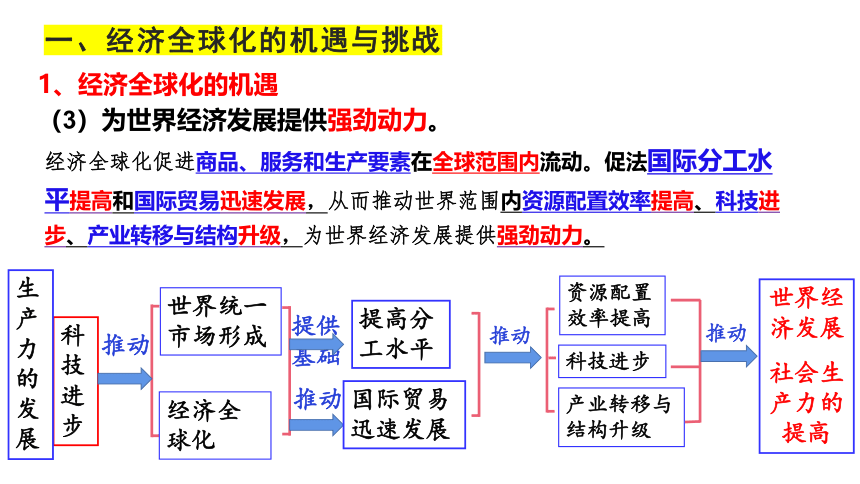 一、经济全球化的机遇与挑战

1、经济全球化的机遇

（3）为世界经济发展提供强劲动力。

经济全球化促进商品、服务和生产要素在全球范围内流动。促法国际分工水平提高和国际贸易迅速发展，从而推动世界范围内资源配置效率提高、科技进步、产业转移与结构升级，为世界经济发展提供强劲动力。

生产力的发展

科技进步

推动

世界统一市场形成

经济全球化

提供基础

推动

提高分工水平

国际贸易迅速发展

推动

资源配置效率提高

科技进步

产业转移与结构升级

推动

世界经济发展

社会生产力的提高